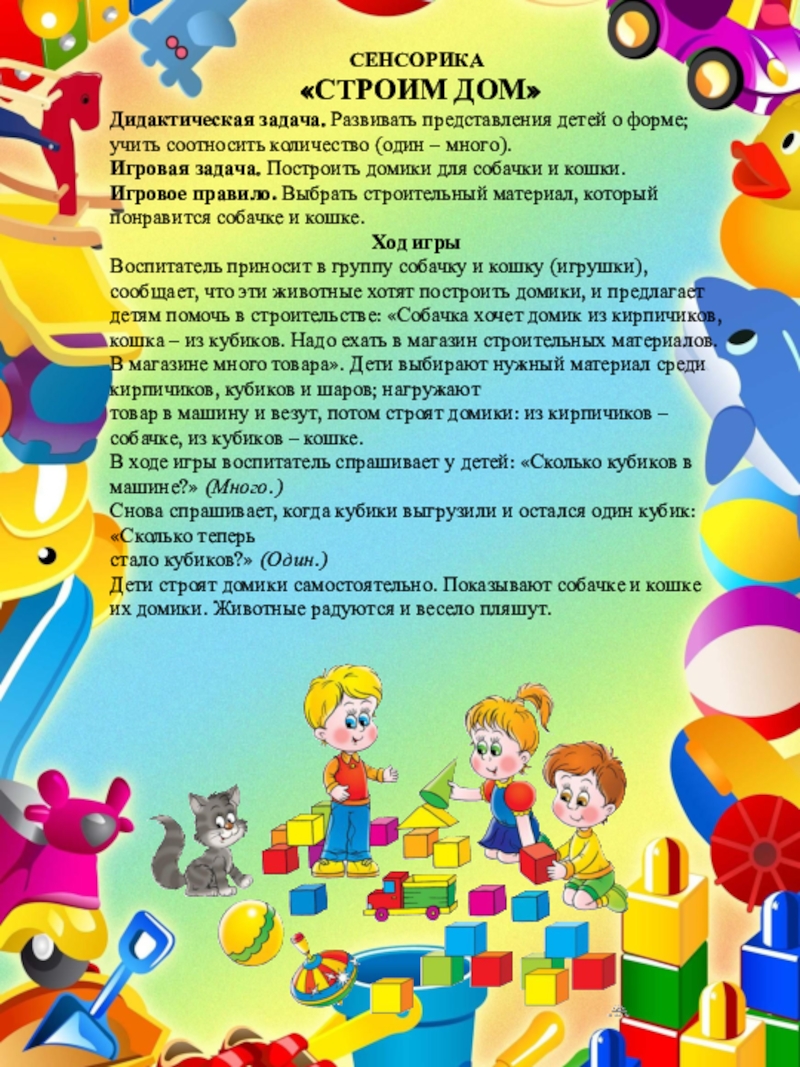 СЕНСОРИКА
«СТРОИМ ДОМ»

Дидактическая задача. Развивать представления детей о форме; учить соотносить количество (один – много).
Игровая задача. Построить домики для собачки и кошки.
Игровое правило. Выбрать строительный материал, который понравится собачке и кошке.

Ход игры

Воспитатель приносит в группу собачку и кошку (игрушки), сообщает, что эти животные хотят построить домики, и предлагает детям помочь в строительстве: «Собачка хочет домик из кирпичиков, кошка – из кубиков. Надо ехать в магазин строительных материалов. В магазине много товара». Дети выбирают нужный материал среди кирпичиков, кубиков и шаров; нагружают товар в машину и везут, потом строят домики: из кирпичиков – собачке, из кубиков – кошке.
В ходе игры воспитатель спрашивает у детей: «Сколько кубиков в машине?» (Много.)
Снова спрашивает, когда кубики выгрузили и остался один кубик: «Сколько теперь стало кубиков?» (Один.)
Дети строят домики самостоятельно. Показывают собачке и кошке их домики. Животные радуются и весело пляшут.